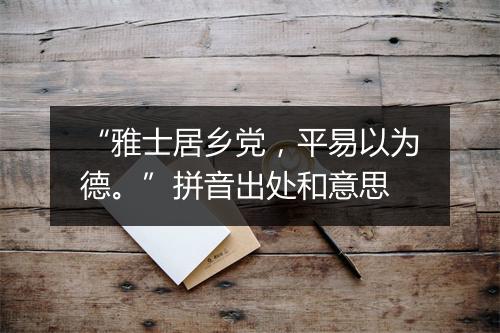 “雅士居乡党，平易以为德。” 拼音出处和意思